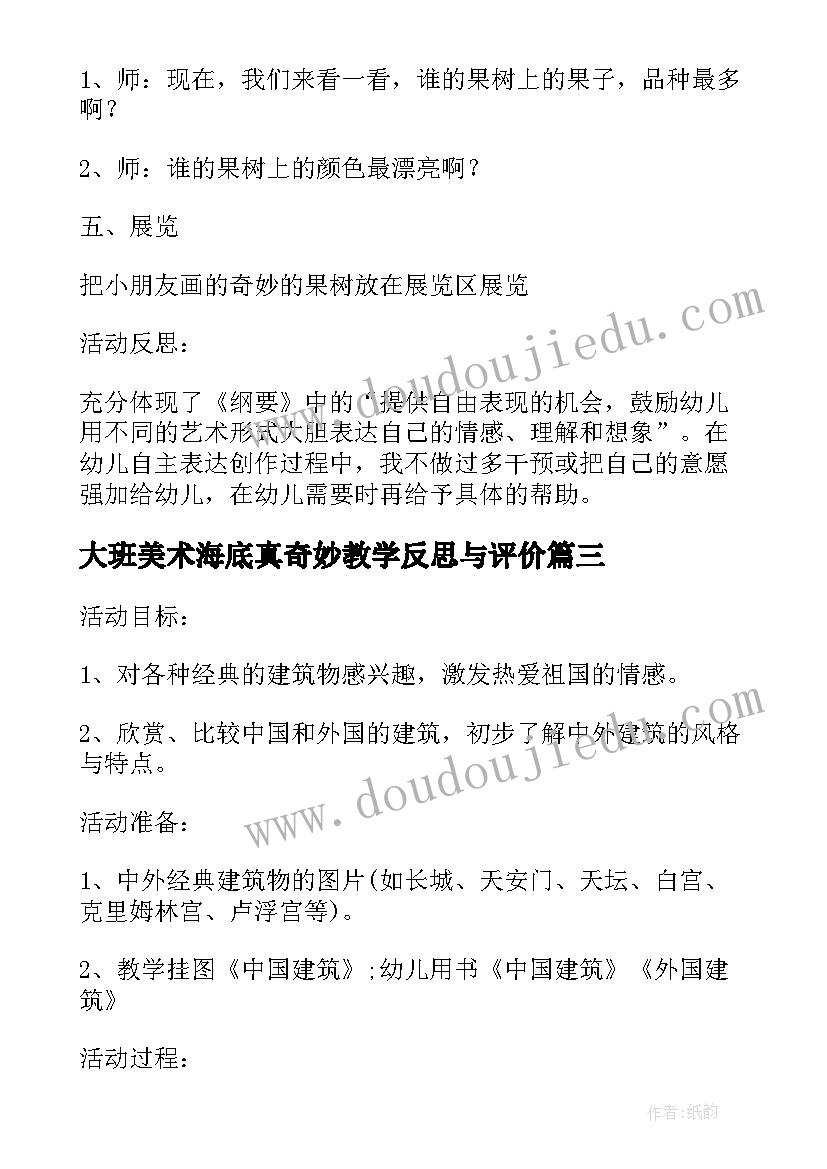 1、师：现在，我们来看一看，谁的果树上的果子，品种最多啊？

2、师：谁的果树上的颜色最漂亮啊？

五、展览

把小朋友画的奇妙的果树放在展览区展览

活动反思：

充分体现了《纲要》中的“提供自由表现的机会，鼓励幼儿用不同的艺术形式大胆表达自己的情感、理解和想象”。在幼儿自主表达创作过程中，我不做过多干预或把自己的意愿强加给幼儿，在幼儿需要时再给予具体的帮助。

大班美术海底真奇妙教学反思与评价篇三

活动目标：

1、对各种经典的建筑物感兴趣，激发热爱祖国的情感。

2、欣赏、比较中国和外国的建筑，初步了解中外建筑的风格与特点。

活动准备：

1、中外经典建筑物的图片(如长城、天安门、天坛、白宫、克里姆林宫、卢浮宫等)。

2、教学挂图《中国建筑》;幼儿用书《中国建筑》《外国建筑》

活动过程：

www.doudoujiedu.com

www.doudoujiedu.com

作者:纸韵